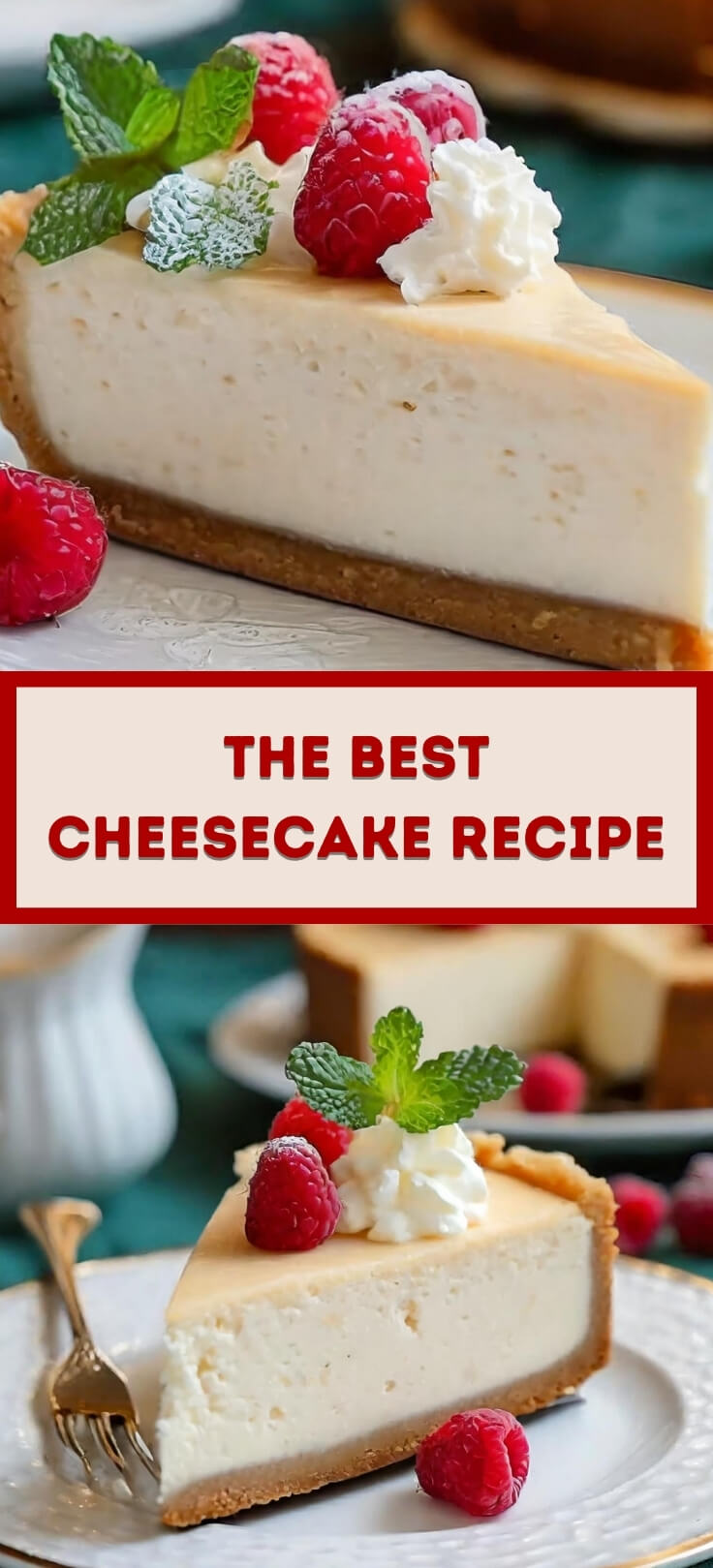 THE BEST
CHEESECAKE RECIPE